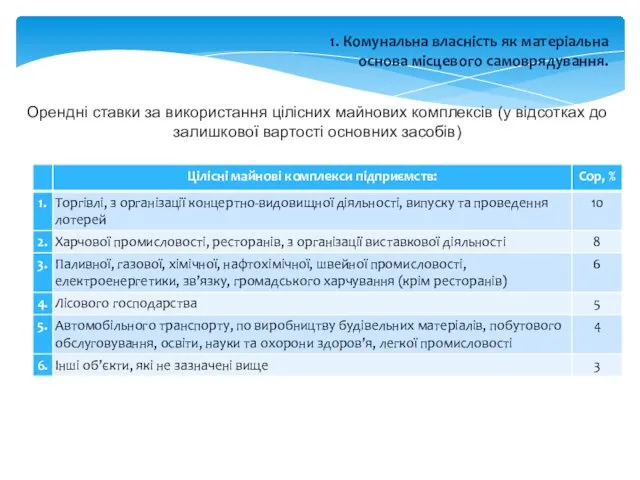 1. Комунальна власність як матеріальна основа місцевого самоврядування.

Орендні ставки за використання цілісних майнових комплексів (у відсотках до залишкової вартості основних засобів)

| | Цілісні майнові комплекси підприємств: | Сор, % |
|---|---|---|
| 1. | Торгівлі, з організації концертно-видовищної діяльності, випуску та проведення лотерей | 10 |
| 2. | Харчової промисловості, ресторанів, з організації виставкової діяльності | 8 |
| 3. | Паливної, газової, хімічної, нафтохімічної, швейної промисловості, електроенергетики, зв'язку, громадського харчування (крім ресторанів) | 6 |
| 4. | Лісового господарства | 5 |
| 5. | Автомобільного транспорту, по виробництву будівельних матеріалів, побутового обслуговування, освіти, науки та охорони здоров'я, легкої промисловості | 4 |
| 6. | Інші об'єкти, які не зазначені вище | 3 |